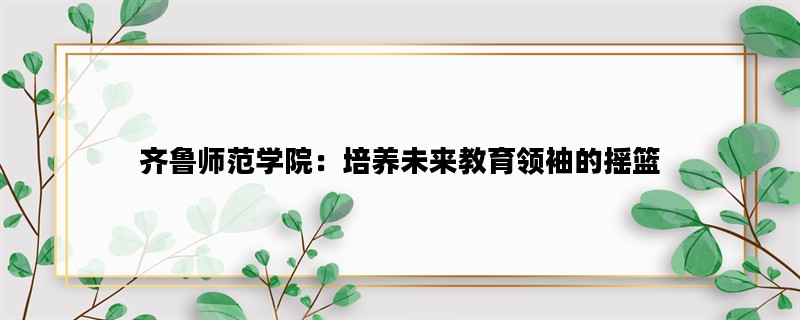 齐鲁师范学院：培养未来教育领袖的摇篮